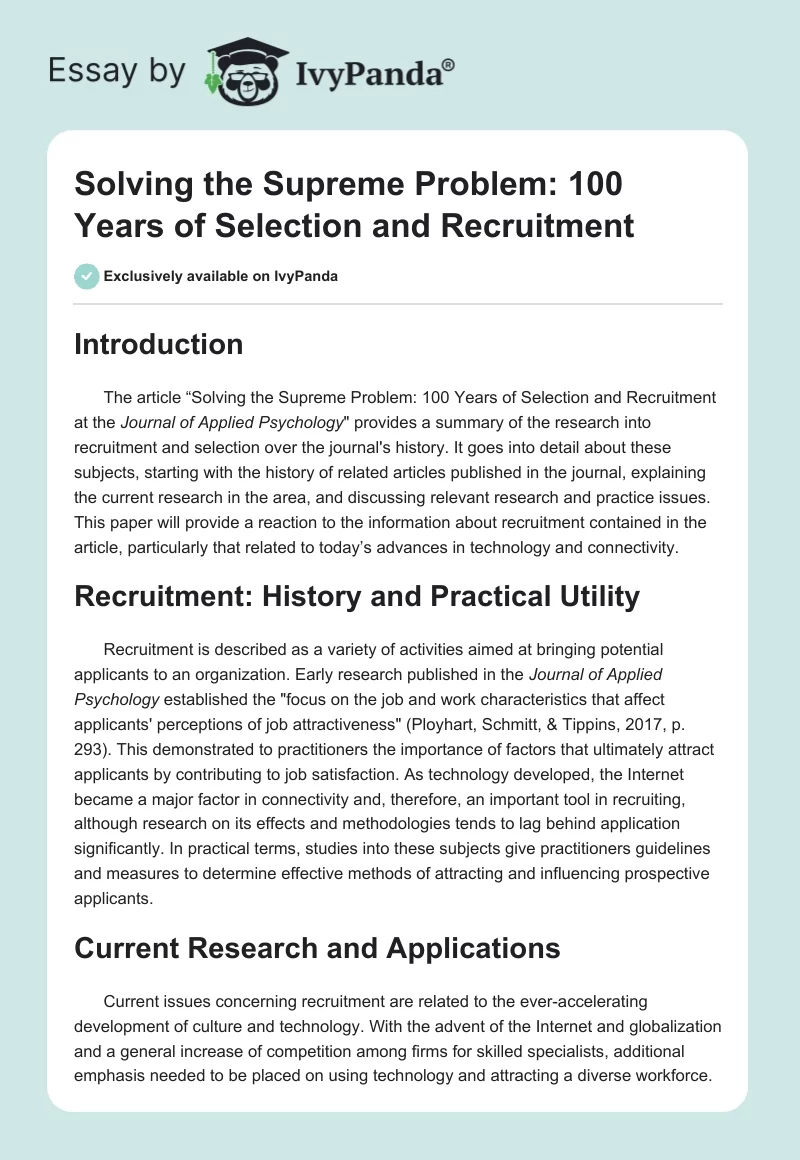 Essay by IvyPanda®

Solving the Supreme Problem: 100 Years of Selection and Recruitment

Exclusively available on IvyPanda

Introduction

The article “Solving the Supreme Problem: 100 Years of Selection and Recruitment at the Journal of Applied Psychology" provides a summary of the research into recruitment and selection over the journal's history. It goes into detail about these subjects, starting with the history of related articles published in the journal, explaining the current research in the area, and discussing relevant research and practice issues. This paper will provide a reaction to the information about recruitment contained in the article, particularly that related to today’s advances in technology and connectivity.

Recruitment: History and Practical Utility

Recruitment is described as a variety of activities aimed at bringing potential applicants to an organization. Early research published in the Journal of Applied Psychology established the "focus on the job and work characteristics that affect applicants' perceptions of job attractiveness" (Ployhart, Schmitt, & Tippins, 2017, p. 293). This demonstrated to practitioners the importance of factors that ultimately attract applicants by contributing to job satisfaction. As technology developed, the Internet became a major factor in connectivity and, therefore, an important tool in recruiting, although research on its effects and methodologies tends to lag behind application significantly. In practical terms, studies into these subjects give practitioners guidelines and measures to determine effective methods of attracting and influencing prospective applicants.

Current Research and Applications

Current issues concerning recruitment are related to the ever-accelerating development of culture and technology. With the advent of the Internet and globalization and a general increase of competition among firms for skilled specialists, additional emphasis needed to be placed on using technology and attracting a diverse workforce.